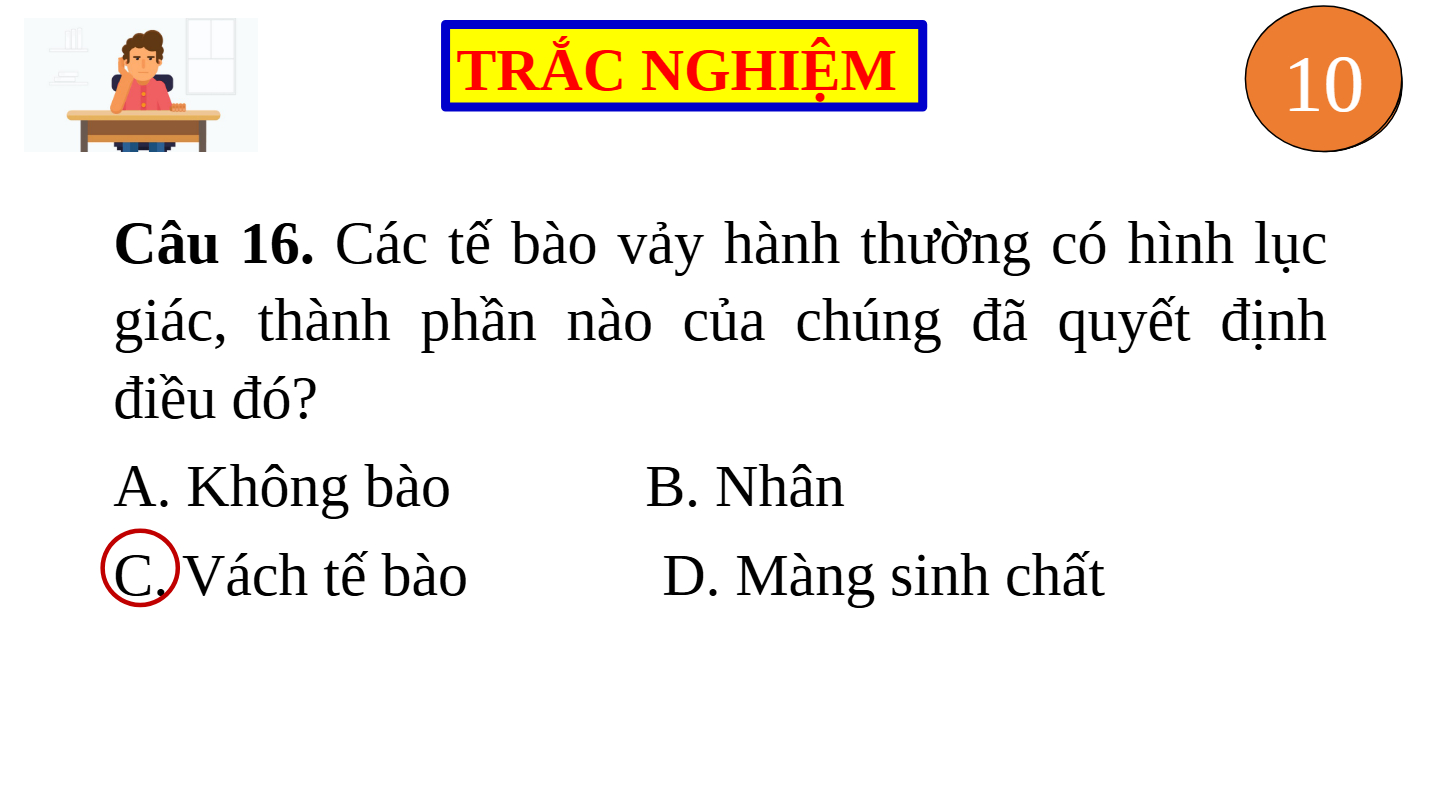 TRẮC NGHIỆM

10

Câu 16. Các tế bào vảy hành thường có hình lục giác, thành phần nào của chúng đã quyết định điều đó?

A. Không bào B. Nhân

C. Vách tế bào D. Màng sinh chất